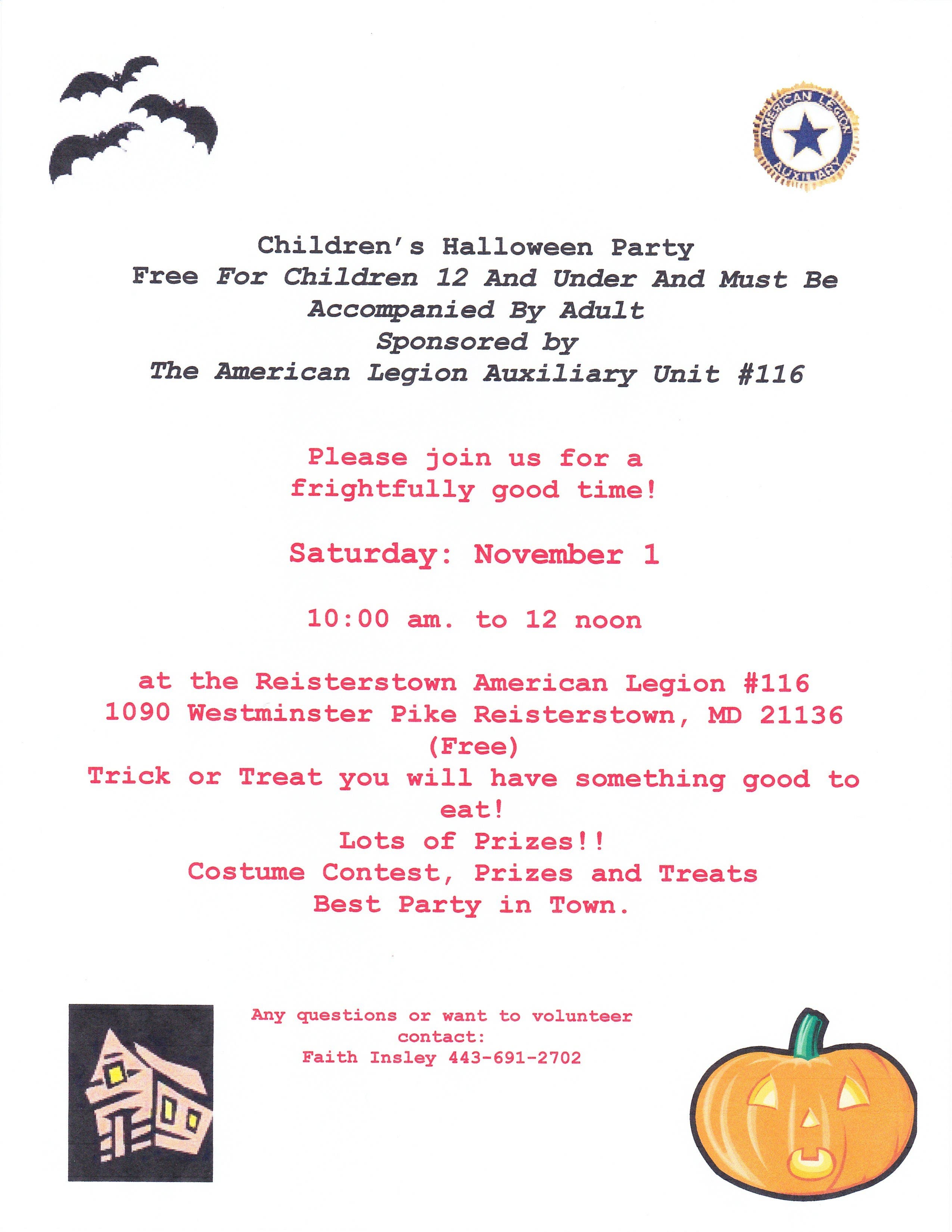 AMERICAN LEGION AUXILIARY

Children's Halloween Party
Free For Children 12 And Under And Must Be Accompanied By Adult
Sponsored by
The American Legion Auxiliary Unit #116

Please join us for a frightfully good time!

Saturday: November 1

10:00 am. to 12 noon

at the Reisterstown American Legion #116
1090 Westminster Pike Reisterstown, MD 21136
(Free)
Trick or Treat you will have something good to eat!
Lots of Prizes!!
Costume Contest, Prizes and Treats
Best Party in Town.

Any questions or want to volunteer contact:
Faith Insley 443-691-2702